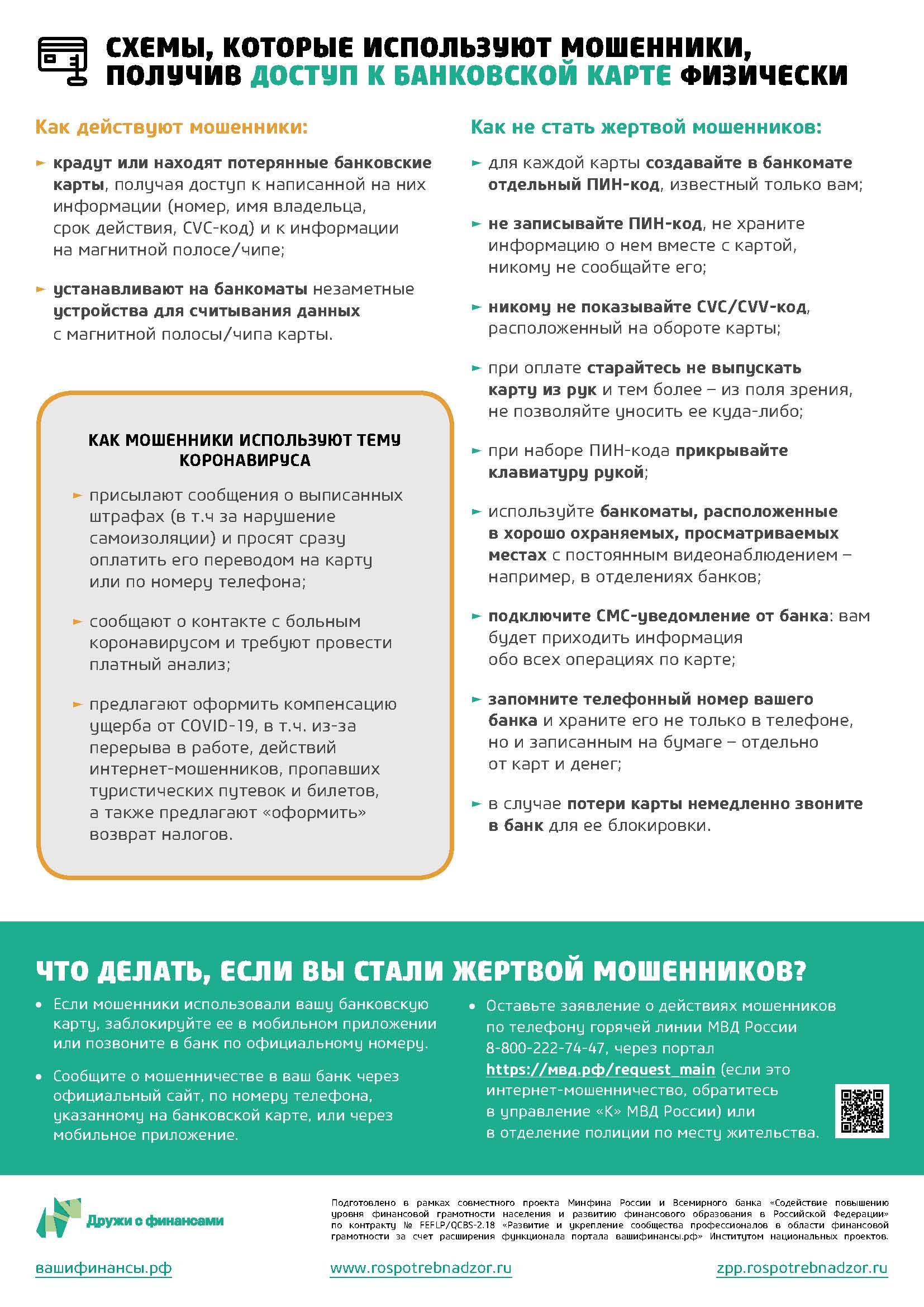 СХЕМЫ, КОТОРЫЕ ИСПОЛЬЗУЮТ МОШЕННИКИ, ПОЛУЧИВ ДОСТУП К БАНКОВСКОЙ КАРТЕ ФИЗИЧЕСКИ

Как действуют мошенники:

► крадут или находят потерянные банковские карты, получая доступ к написанной на них информации (номер, имя владельца, срок действия, CVC-код) и к информации на магнитной полосе/чипе;

► устанавливают на банкоматы незаметные устройства для считывания данных с магнитной полосы/чипа карты.

КАК МОШЕННИКИ ИСПОЛЬЗУЮТ ТЕМУ КОРОНАВИРУСА

► присылают сообщения о выписанных штрафах (в т.ч за нарушение самоизоляции) и просят сразу оплатить его переводом на карту или по номеру телефона;

► сообщают о контакте с больным коронавирусом и требуют провести платный анализ;

► предлагают оформить компенсацию ущерба от COVID-19, в т.ч. из-за перерыва в работе, действий интернет-мошенников, пропавших туристических путевок и билетов, а также предлагают «оформить» возврат налогов.

Как не стать жертвой мошенников:

► для каждой карты создавайте в банкомате отдельный ПИН-код, известный только вам;

► не записывайте ПИН-код, не храните информацию о нем вместе с картой, никому не сообщайте его;

► никому не показывайте CVC/CVV-код, расположенный на обороте карты;

► при оплате старайтесь не выпускать карту из рук и тем более – из поля зрения, не позволяйте уносить ее куда-либо;

► при наборе ПИН-кода прикрывайте клавиатуру рукой;

► используйте банкоматы, расположенные в хорошо охраняемых, просматриваемых местах с постоянным видеонаблюдением – например, в отделениях банков;

► подключите СМС-уведомление от банка: вам будет приходить информация обо всех операциях по карте;

► запомните телефонный номер вашего банка и храните его не только в телефоне, но и записанным на бумаге – отдельно от карт и денег;

► в случае потери карты немедленно звоните в банк для ее блокировки.

ЧТО ДЕЛАТЬ, ЕСЛИ ВЫ СТАЛИ ЖЕРТВОЙ МОШЕННИКОВ?

• Если мошенники использовали вашу банковскую карту, заблокируйте ее в мобильном приложении или позвоните в банк по официальному номеру.

• Сообщите о мошенничестве в ваш банк через официальный сайт, по номеру телефона, указанному на банковской карте, или через мобильное приложение.

• Оставьте заявление о действиях мошенников по телефону горячей линии МВД России 8-800-222-74-47, через портал https://мвд.рф/request_main (если это интернет-мошенничество, обратитесь в управление «К» МВД России) или в отделение полиции по месту жительства.

Дружи с финансами

Подготовлено в рамках совместного проекта Минфина России и Всемирного банка «Содействие повышению уровня финансовой грамотности населения и развитию финансового образования в Российской Федерации» по контракту № FEFLP/QCBS-2.18 «Развитие и укрепление сообщества профессионалов в области финансовой грамотности за счет расширения функционала портала вашифинансы.рф» Институтом национальных проектов.

вашифинансы.рф www.rospotrebnadzor.ru zpp.rospotrebnadzor.ru